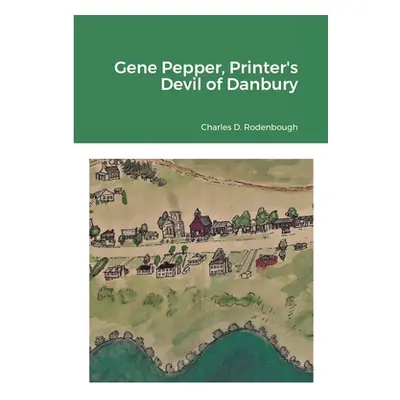 Gene Pepper, Printer's Devil of Danbury

Charles D. Rodenbough